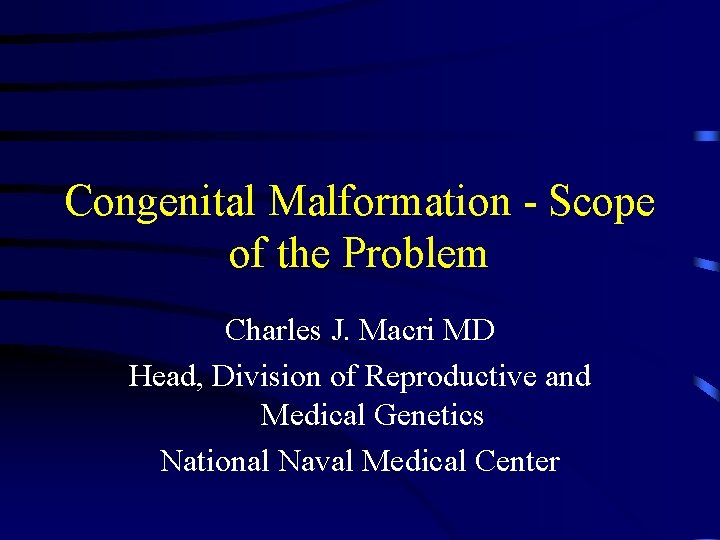 Congenital Malformation - Scope of the Problem

Charles J. Macri MD

Head, Division of Reproductive and Medical Genetics

National Naval Medical Center